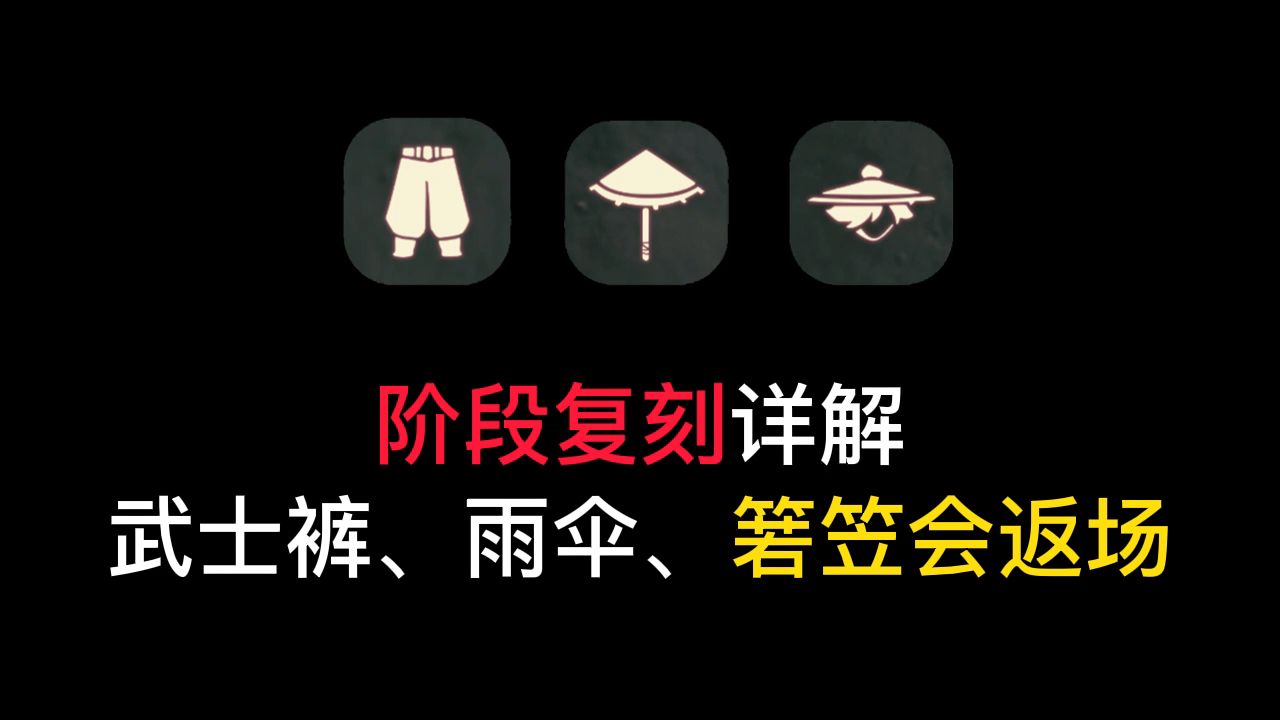 阶段复刻详解
武士裤、雨伞、箬笠会返场